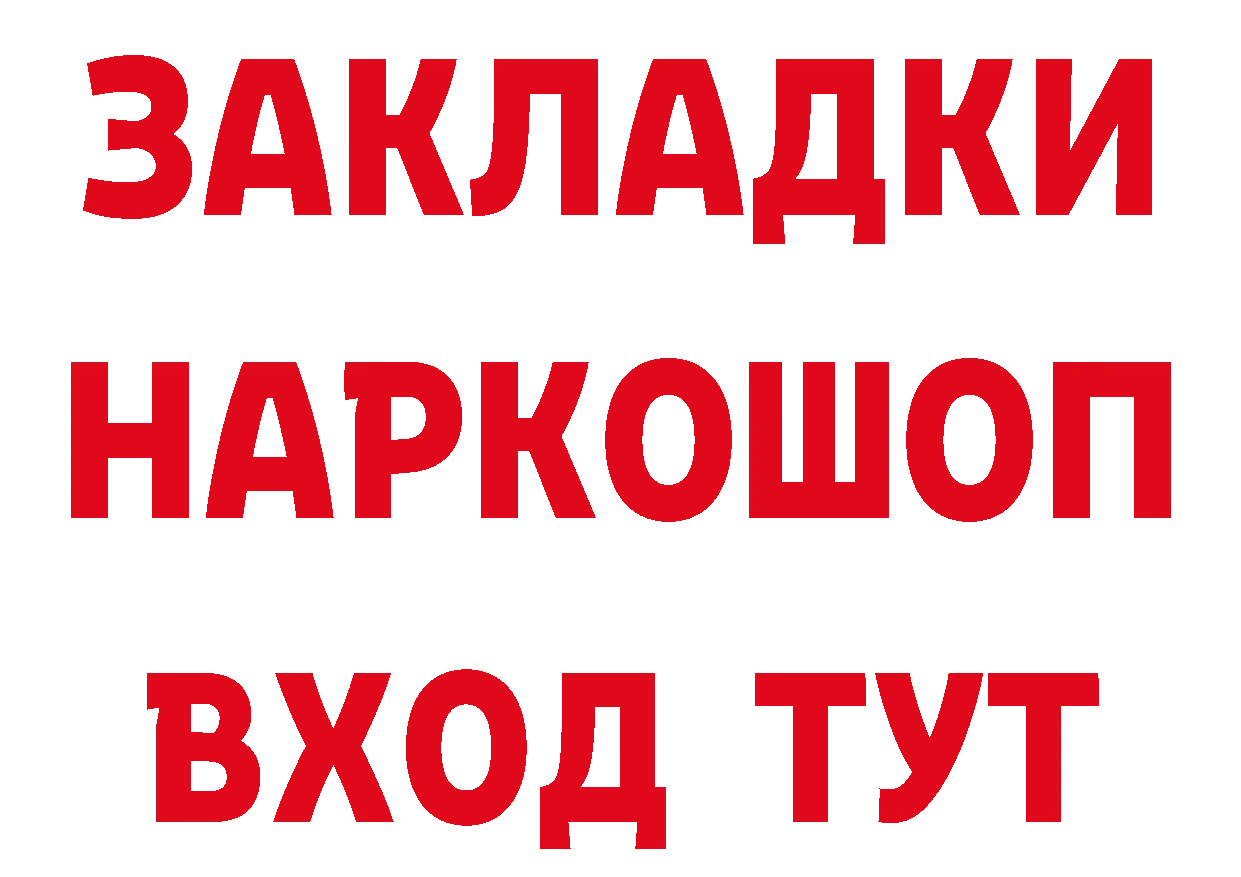 ЗАКЛАДКИ НАРКОШОП ВХОД ТУТ